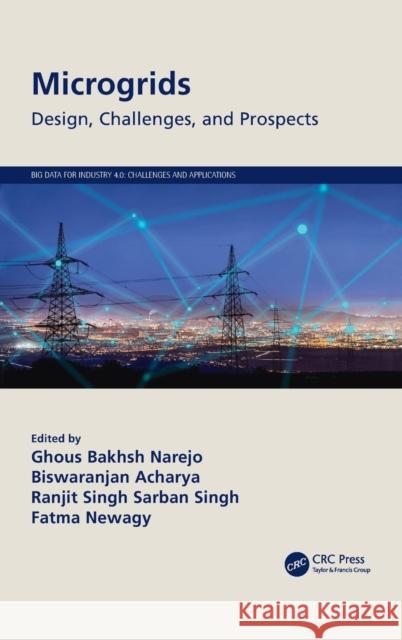 Microgrids

Design, Challenges, and Prospects

BIG DATA FOR INDUSTRY 4.0: CHALLENGES AND APPLICATIONS

Edited by
Ghous Bakhsh Narejo
Biswaranjan Acharya
Ranjit Singh Sarban Singh
Fatma Newagy

CRC
CRC Press
Taylor & Francis Group